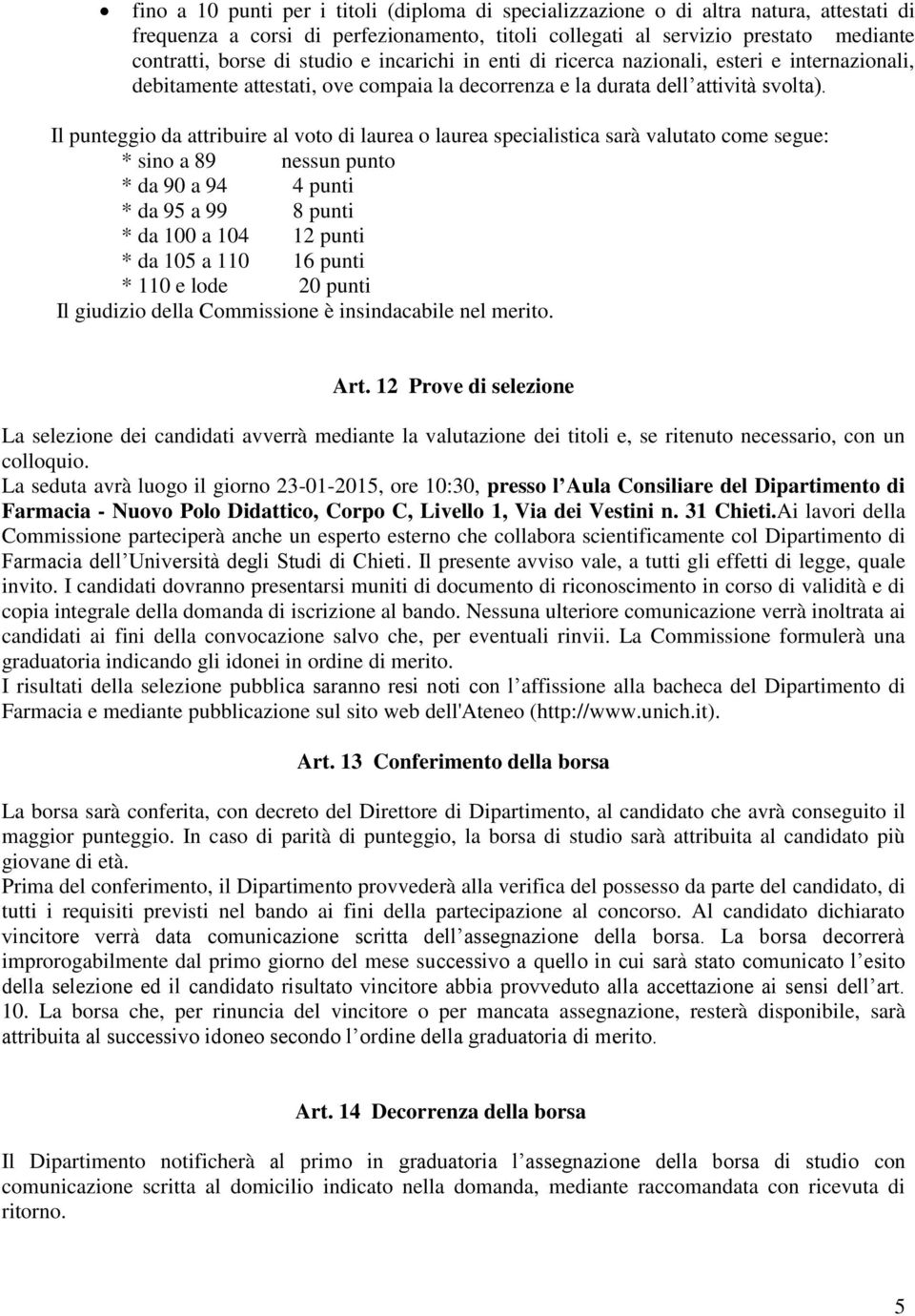 • fino a 10 punti per i titoli (diploma di specializzazione o di altra natura, attestati di frequenza a corsi di perfezionamento, titoli collegati al servizio prestato mediante contratti, borse di studio e incarichi in enti di ricerca nazionali, esteri e internazionali, debitamente attestati, ove compaia la decorrenza e la durata dell attività svolta).

Il punteggio da attribuire al voto di laurea o laurea specialistica sarà valutato come segue:
* sino a 89 nessun punto
* da 90 a 94 4 punti
* da 95 a 99 8 punti
* da 100 a 104 12 punti
* da 105 a 110 16 punti
* 110 e lode 20 punti
Il giudizio della Commissione è insindacabile nel merito.

Art. 12 Prove di selezione

La selezione dei candidati avverrà mediante la valutazione dei titoli e, se ritenuto necessario, con un colloquio.
La seduta avrà luogo il giorno 23-01-2015, ore 10:30, presso l Aula Consiliare del Dipartimento di Farmacia - Nuovo Polo Didattico, Corpo C, Livello 1, Via dei Vestini n. 31 Chieti.Ai lavori della Commissione parteciperà anche un esperto esterno che collabora scientificamente col Dipartimento di Farmacia dell Università degli Studi di Chieti. Il presente avviso vale, a tutti gli effetti di legge, quale invito. I candidati dovranno presentarsi muniti di documento di riconoscimento in corso di validità e di copia integrale della domanda di iscrizione al bando. Nessuna ulteriore comunicazione verrà inoltrata ai candidati ai fini della convocazione salvo che, per eventuali rinvii. La Commissione formulerà una graduatoria indicando gli idonei in ordine di merito.
I risultati della selezione pubblica saranno resi noti con l affissione alla bacheca del Dipartimento di Farmacia e mediante pubblicazione sul sito web dell'Ateneo (http://www.unich.it).

Art. 13 Conferimento della borsa

La borsa sarà conferita, con decreto del Direttore di Dipartimento, al candidato che avrà conseguito il maggior punteggio. In caso di parità di punteggio, la borsa di studio sarà attribuita al candidato più giovane di età.
Prima del conferimento, il Dipartimento provvederà alla verifica del possesso da parte del candidato, di tutti i requisiti previsti nel bando ai fini della partecipazione al concorso. Al candidato dichiarato vincitore verrà data comunicazione scritta dell assegnazione della borsa. La borsa decorrerà improrogabilmente dal primo giorno del mese successivo a quello in cui sarà stato comunicato l esito della selezione ed il candidato risultato vincitore abbia provveduto alla accettazione ai sensi dell art. 10. La borsa che, per rinuncia del vincitore o per mancata assegnazione, resterà disponibile, sarà attribuita al successivo idoneo secondo l ordine della graduatoria di merito.

Art. 14 Decorrenza della borsa

Il Dipartimento notificherà al primo in graduatoria l assegnazione della borsa di studio con comunicazione scritta al domicilio indicato nella domanda, mediante raccomandata con ricevuta di ritorno.

5